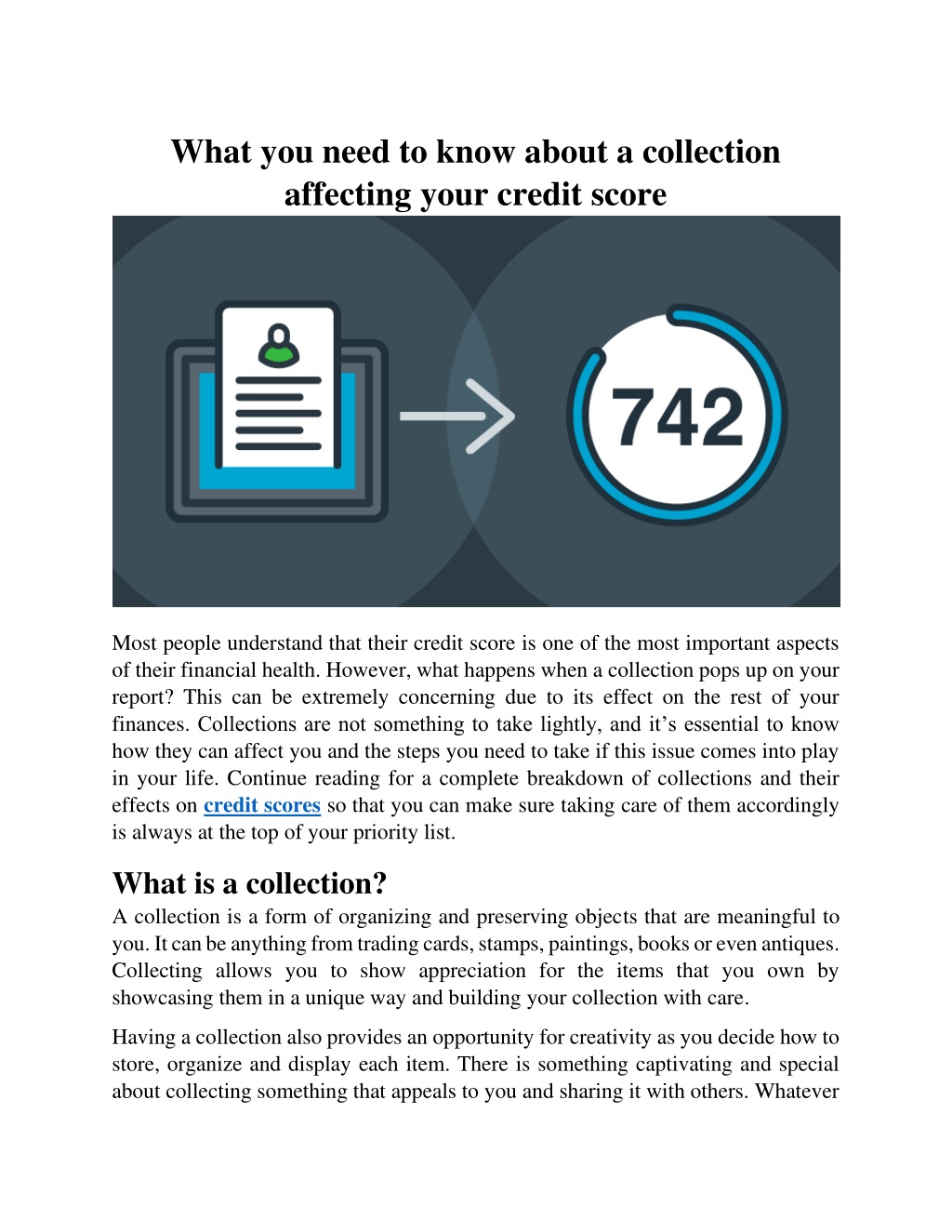 What you need to know about a collection affecting your credit score

742

Most people understand that their credit score is one of the most important aspects of their financial health. However, what happens when a collection pops up on your report? This can be extremely concerning due to its effect on the rest of your finances. Collections are not something to take lightly, and it's essential to know how they can affect you and the steps you need to take if this issue comes into play in your life. Continue reading for a complete breakdown of collections and their effects on credit scores so that you can make sure taking care of them accordingly is always at the top of your priority list.

What is a collection?

A collection is a form of organizing and preserving objects that are meaningful to you. It can be anything from trading cards, stamps, paintings, books or even antiques. Collecting allows you to show appreciation for the items that you own by showcasing them in a unique way and building your collection with care.

Having a collection also provides an opportunity for creativity as you decide how to store, organize and display each item. There is something captivating and special about collecting something that appeals to you and sharing it with others. Whatever